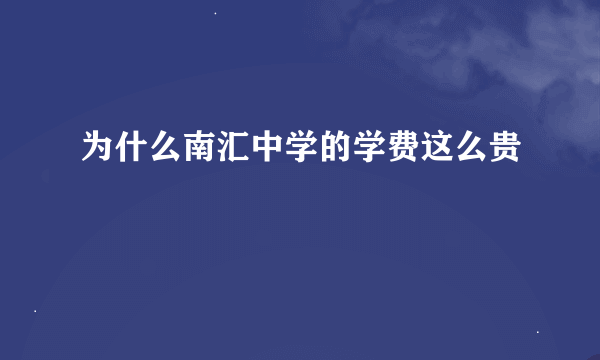 为什么南汇中学的学费这么贵